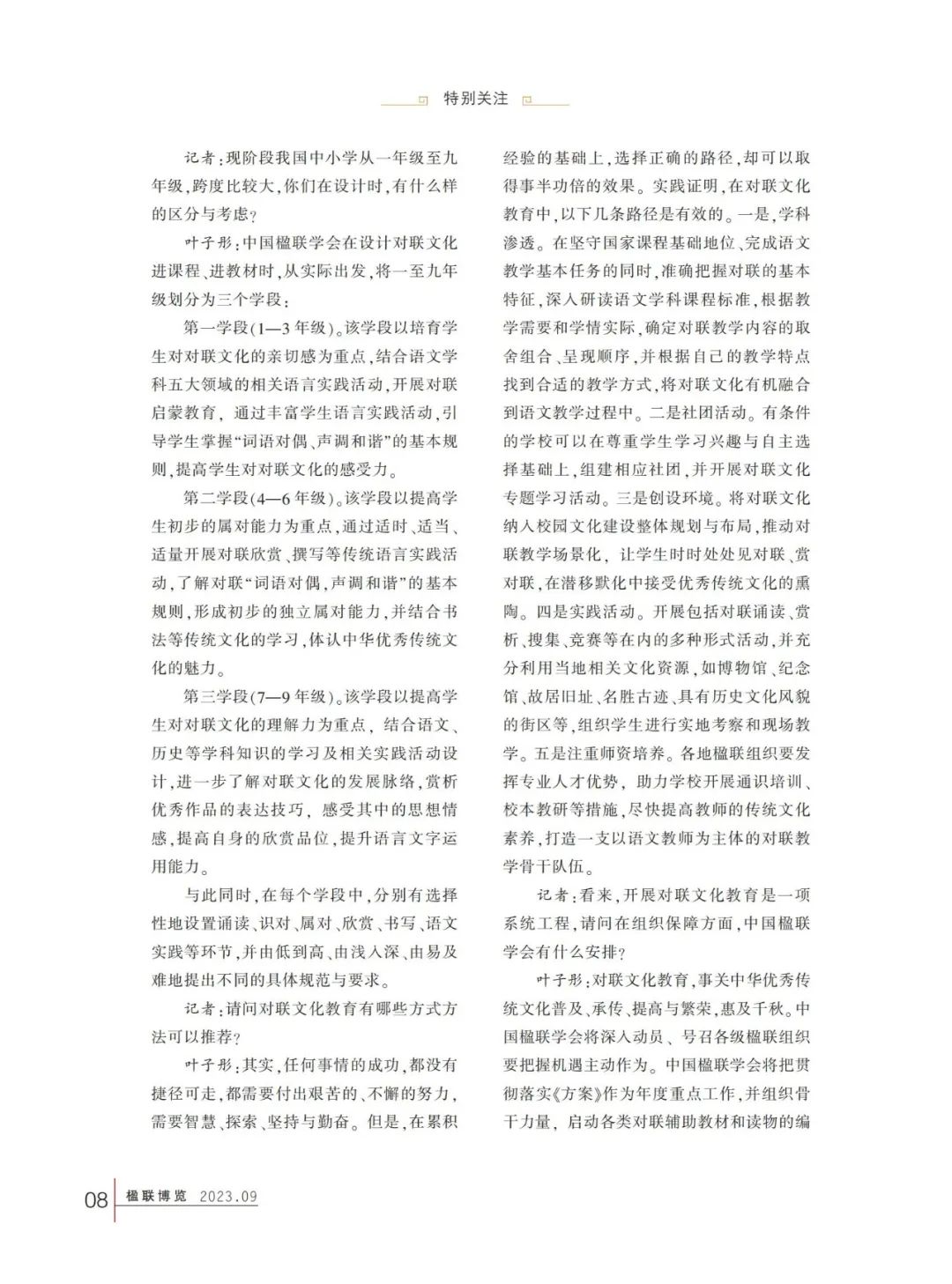 特别关注

记者：现阶段我国中小学从一年级至九年级，跨度比较大，你们在设计时，有什么样的区分与考虑？

叶子彤：中国楹联学会在设计对联文化进课程、进教材时，从实际出发，将一至九年级划分为三个学段：

第一学段（1—3年级）。该学段以培育学生对对联文化的亲切感为重点，结合语文学科五大领域的相关语言实践活动，开展对联启蒙教育，通过丰富学生语言实践活动，引导学生掌握“词语对偶、声调和谐”的基本规则，提高学生对对联文化的感受力。

第二学段（4—6年级）。该学段以提高学生初步的属对能力为重点，通过适时、适当、适量开展对联欣赏、撰写等传统语言实践活动，了解对联“词语对偶，声调和谐”的基本规则，形成初步的独立属对能力，并结合书法等传统文化的学习，体认中华优秀传统文化的魅力。

第三学段（7—9年级）。该学段以提高学生对对联文化的理解力为重点，结合语文、历史等学科知识的学习及相关实践活动设计，进一步了解对联文化的发展脉络，赏析优秀作品的表达技巧，感受其中的思想情感，提高自身的欣赏品位，提升语言文字运用能力。

与此同时，在每个学段中，分别有选择性地设置诵读、识对、属对、欣赏、书写、语文实践等环节，并由低到高、由浅入深、由易及难地提出不同的具体规范与要求。

记者：请问对联文化教育有哪些方式方法可以推荐？

叶子彤：其实，任何事情的成功，都没有捷径可走，都需要付出艰苦的、不懈的努力，需要智慧、探索、坚持与勤奋。但是，在累积经验的基础上，选择正确的路径，却可以取得事半功倍的效果。实践证明，在对联文化教育中，以下几条路径是有效的。一是，学科渗透。在坚守国家课程基础地位、完成语文教学基本任务的同时，准确把握对联的基本特征，深入研读语文学科课程标准，根据教学需要和学情实际，确定对联教学内容的取舍组合、呈现顺序，并根据自己的教学特点找到合适的教学方式，将对联文化有机融合到语文教学过程中。二是社团活动。有条件的学校可以在尊重学生学习兴趣与自主选择基础上，组建相应社团，并开展对联文化专题学习活动。三是创设环境。将对联文化纳入校园文化建设整体规划与布局，推动对联教学场景化，让学生时时处处见对联、赏对联，在潜移默化中接受优秀传统文化的熏陶。四是实践活动。开展包括对联诵读、赏析、搜集、竞赛等在内的多种形式活动，并充分利用当地相关文化资源，如博物馆、纪念馆、故居旧址、名胜古迹、具有历史文化风貌的街区等，组织学生进行实地考察和现场教学。五是注重师资培养。各地楹联组织要发挥专业人才优势，助力学校开展通识培训、校本教研等措施，尽快提高教师的传统文化素养，打造一支以语文教师为主体的对联教学骨干队伍。

记者：看来，开展对联文化教育是一项系统工程，请问在组织保障方面，中国楹联学会有什么安排？

叶子彤：对联文化教育，事关中华优秀传统文化普及、承传、提高与繁荣，惠及千秋。中国楹联学会将深入动员、号召各级楹联组织要把握机遇主动作为。中国楹联学会将把贯彻落实《方案》作为年度重点工作，并组织骨干力量，启动各类对联辅助教材和读物的编

08 楹联博览 2023.09